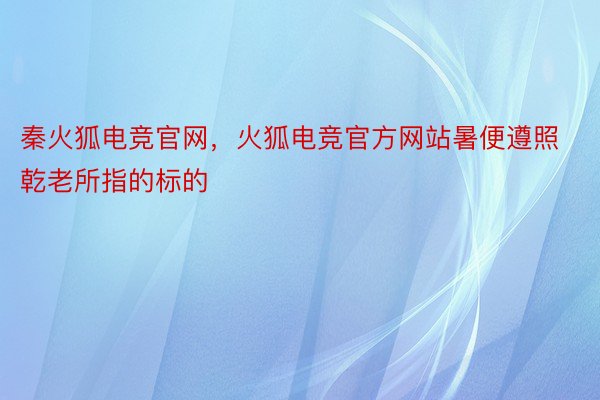 秦火狐电竞官网，火狐电竞官方网站暑便遵照乾老所指的标的